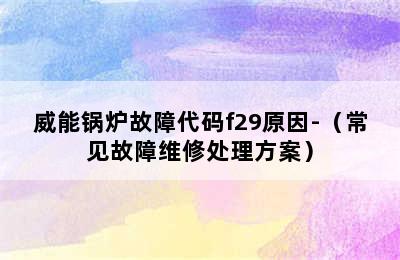 威能锅炉故障代码f29原因-（常见故障维修处理方案）